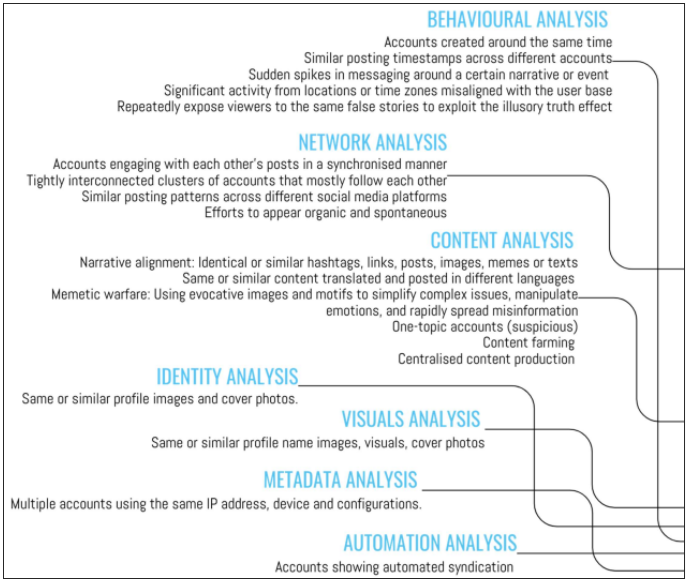 BEHAVIOURAL ANALYSIS
Accounts created around the same time
Similar posting timestamps across different accounts
Sudden spikes in messaging around a certain narrative or event
Significant activity from locations or time zones misaligned with the user base
Repeatedly expose viewers to the same false stories to exploit the illusory truth effect

NETWORK ANALYSIS
Accounts engaging with each other's posts in a synchronised manner
Tightly interconnected clusters of accounts that mostly follow each other
Similar posting patterns across different social media platforms
Efforts to appear organic and spontaneous

CONTENT ANALYSIS
Narrative alignment: Identical or similar hashtags, links, posts, images, memes or texts
Same or similar content translated and posted in different languages
Memetic warfare: Using evocative images and motifs to simplify complex issues, manipulate emotions, and rapidly spread misinformation
One-topic accounts (suspicious)
Content farming
Centralised content production

IDENTITY ANALYSIS
Same or similar profile images and cover photos.

VISUALS ANALYSIS
Same or similar profile name images, visuals, cover photos

METADATA ANALYSIS
Multiple accounts using the same IP address, device and configurations.

AUTOMATION ANALYSIS
Accounts showing automated syndication